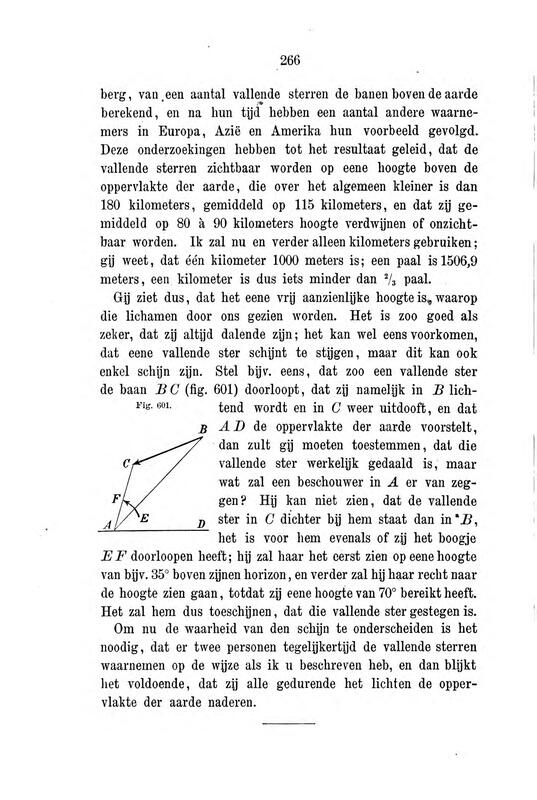 266

berg, van een aantal vallende sterren de banen boven de aarde berekend, en na hun tijd hebben een aantal andere waarnemers in Europa, Azië en Amerika hun voorbeeld gevolgd. Deze onderzoekingen hebben tot het resultaat geleid, dat de vallende sterren zichtbaar worden op eene hoogte boven de oppervlakte der aarde, die over het algemeen kleiner is dan 180 kilometers, gemiddeld op 115 kilometers, en dat zij gemiddeld op 80 à 90 kilometers hoogte verdwijnen of onzichtbaar worden. Ik zal nu en verder alleen kilometers gebruiken; gij weet, dat één kilometer 1000 meters is; een paal is 1506,9 meters, een kilometer is dus iets minder dan $^2/_3$ paal.

Gij ziet dus, dat het eene vrij aanzienlijke hoogte is, waarop die lichamen door ons gezien worden. Het is zoo goed als zeker, dat zij altijd dalende zijn; het kan wel eens voorkomen, dat eene vallende ster schijnt te stijgen, maar dit kan ook enkel schijn zijn. Stel bijv. eens, dat zoo een vallende ster de baan $BC$ (fig. 601) doorloopt, dat zij namelijk in $B$ lichtend wordt en in $C$ weer uitdooft, en dat $AD$ de oppervlakte der aarde voorstelt, dan zult gij moeten toestemmen, dat die vallende ster werkelijk gedaald is, maar wat zal een beschouwer in $A$ er van zeggen? Hij kan niet zien, dat de vallende ster in $C$ dichter bij hem staat dan in $B$, het is voor hem evenals of zij het boogje $EF$ doorloopen heeft; hij zal haar het eerst zien op eene hoogte van bijv. 35° boven zijnen horizon, en verder zal hij haar recht naar de hoogte zien gaan, totdat zij eene hoogte van 70° bereikt heeft. Het zal hem dus toeschijnen, dat die vallende ster gestegen is.

Fig. 601.

B C F E A D

Om nu de waarheid van den schijn te onderscheiden is het noodig, dat er twee personen tegelijkertijd de vallende sterren waarnemen op de wijze als ik u beschreven heb, en dan blijkt het voldoende, dat zij alle gedurende het lichten de oppervlakte der aarde naderen.